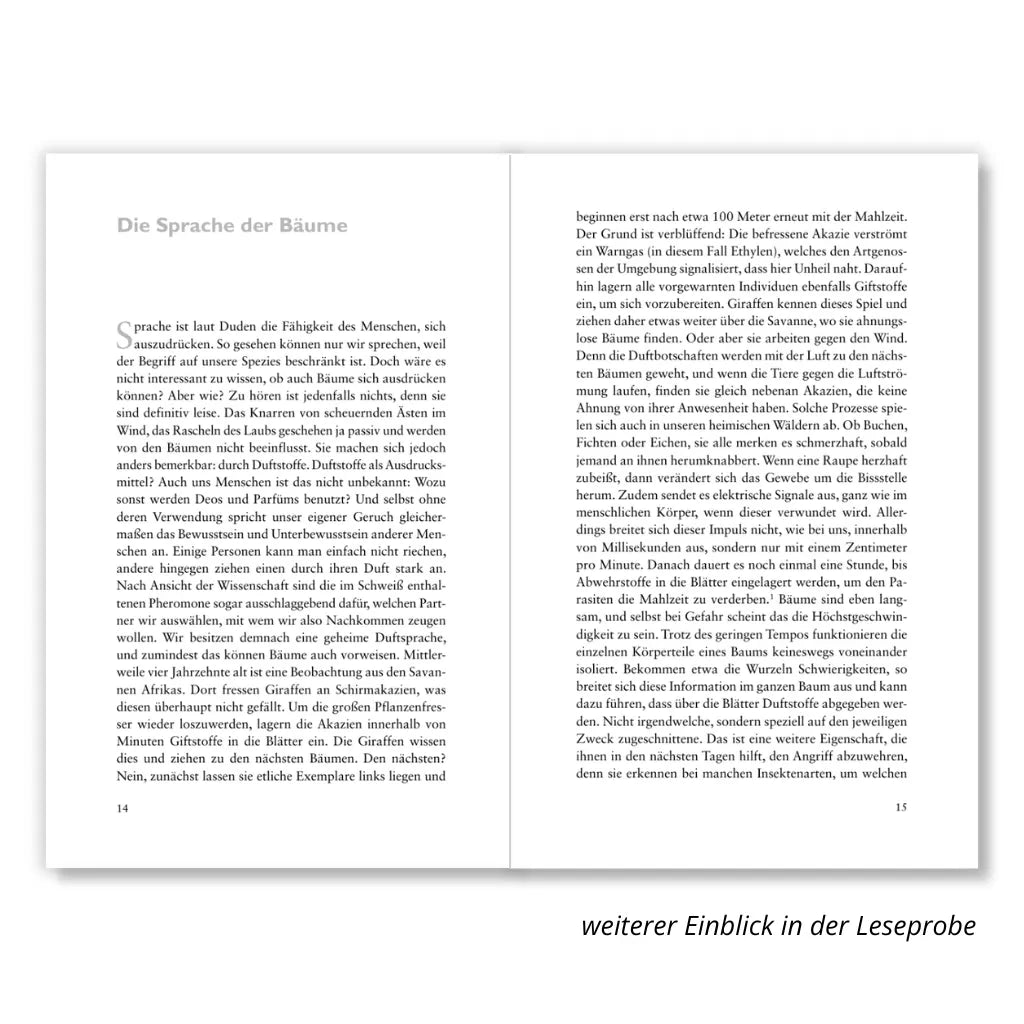 Die Sprache der Bäume

Sprache ist laut Duden die Fähigkeit des Menschen, sich auszudrücken. So gesehen können nur wir sprechen, weil der Begriff auf unsere Spezies beschränkt ist. Doch wäre es nicht interessant zu wissen, ob auch Bäume sich ausdrücken können? Aber wie? Zu hören ist jedenfalls nichts, denn sie sind definitiv leise. Das Knarren von scheuernden Ästen im Wind, das Rascheln des Laubs geschehen ja passiv und werden von den Bäumen nicht beeinflusst. Sie machen sich jedoch anders bemerkbar: durch Duftstoffe. Duftstoffe als Ausdrucksmittel? Auch uns Menschen ist das nicht unbekannt: Wozu sonst werden Deos und Parfüms benutzt? Und selbst ohne deren Verwendung spricht unser eigener Geruch gleichermaßen das Bewusstsein und Unterbewusstsein anderer Menschen an. Einige Personen kann man einfach nicht riechen, andere hingegen ziehen einen durch ihren Duft stark an. Nach Ansicht der Wissenschaft sind die im Schweiß enthaltenen Pheromone sogar ausschlaggebend dafür, welchen Partner wir auswählen, mit wem wir also Nachkommen zeugen wollen. Wir besitzen demnach eine geheime Duftsprache, und zumindest das können Bäume auch vorweisen. Mittlerweile vier Jahrzehnte alt ist eine Beobachtung aus den Savannen Afrikas. Dort fressen Giraffen an Schirmakazien, was diesen überhaupt nicht gefällt. Um die großen Pflanzenfresser wieder loszuwerden, lagern die Akazien innerhalb von Minuten Giftstoffe in die Blätter ein. Die Giraffen wissen dies und ziehen zu den nächsten Bäumen. Den nächsten? Nein, zunächst lassen sie etliche Exemplare links liegen und

14

beginnen erst nach etwa 100 Meter erneut mit der Mahlzeit. Der Grund ist verblüffend: Die befressene Akazie verströmt ein Warngas (in diesem Fall Ethylen), welches den Artgenossen der Umgebung signalisiert, dass hier Unheil naht. Daraufhin lagern alle vorgewarnten Individuen ebenfalls Giftstoffe ein, um sich vorzubereiten. Giraffen kennen dieses Spiel und ziehen daher etwas weiter über die Savanne, wo sie ahnungslose Bäume finden. Oder aber sie arbeiten gegen den Wind. Denn die Duftbotschaften werden mit der Luft zu den nächsten Bäumen geweht, und wenn die Tiere gegen die Luftströmung laufen, finden sie gleich nebenan Akazien, die keine Ahnung von ihrer Anwesenheit haben. Solche Prozesse spielen sich auch in unseren heimischen Wäldern ab. Ob Buchen, Fichten oder Eichen, sie alle merken es schmerzhaft, sobald jemand an ihnen herumknabbert. Wenn eine Raupe herzhaft zubeißt, dann verändert sich das Gewebe um die Bissstelle herum. Zudem sendet es elektrische Signale aus, ganz wie im menschlichen Körper, wenn dieser verwundet wird. Allerdings breitet sich dieser Impuls nicht, wie bei uns, innerhalb von Millisekunden aus, sondern nur mit einem Zentimeter pro Minute. Danach dauert es noch einmal eine Stunde, bis Abwehrstoffe in die Blätter eingelagert werden, um den Parasiten die Mahlzeit zu verderben.$^1$ Bäume sind eben langsam, und selbst bei Gefahr scheint das die Höchstgeschwindigkeit zu sein. Trotz des geringen Tempos funktionieren die einzelnen Körperteile eines Baums keineswegs voneinander isoliert. Bekommen etwa die Wurzeln Schwierigkeiten, so breitet sich diese Information im ganzen Baum aus und kann dazu führen, dass über die Blätter Duftstoffe abgegeben werden. Nicht irgendwelche, sondern speziell auf den jeweiligen Zweck zugeschnittene. Das ist eine weitere Eigenschaft, die ihnen in den nächsten Tagen hilft, den Angriff abzuwehren, denn sie erkennen bei manchen Insektenarten, um welchen

15

weiterer Einblick in der Leseprobe